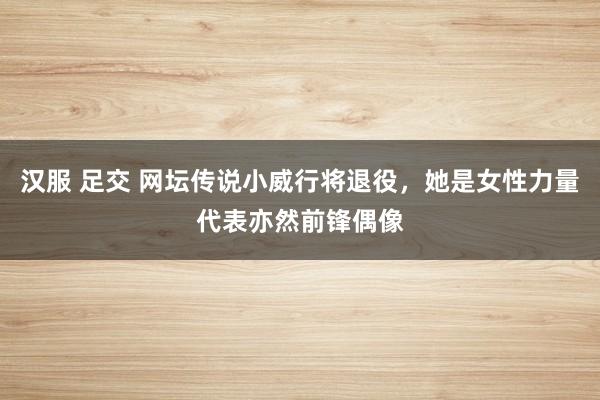 汉服 足交 网坛传说小威行将退役，她是女性力量代表亦然前锋偶像